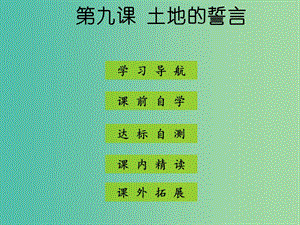 第九课 土地的誓言

学习导航

课前自学

达标自测

课内精读

课外拓展